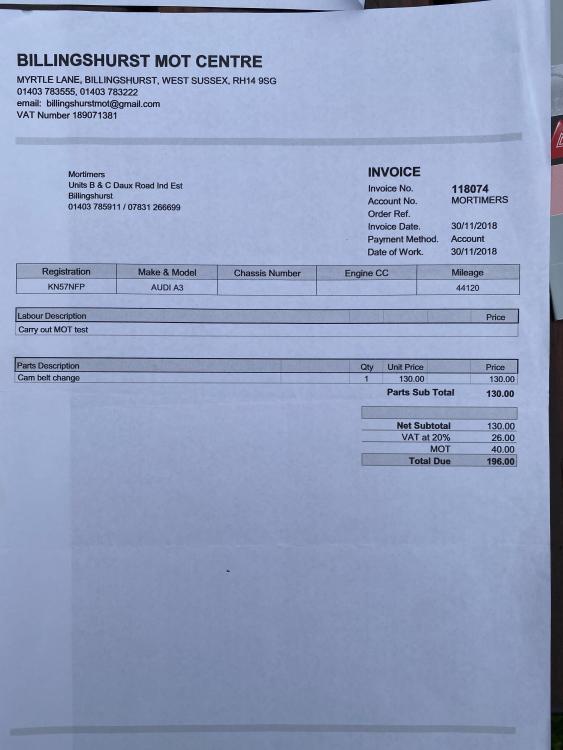 BILLINGSHURST MOT CENTRE
MYRTLE LANE, BILLINGSHURST, WEST SUSSEX, RH14 9SG
01403 783555, 01403 783222
email: billingshurstmot@gmail.com
VAT Number 189071381

Mortimers
Units B & C Daux Road Ind Est
Billingshurst
01403 785911 / 07831 266699

INVOICE
Invoice No. 118074
Account No. MORTIMERS
Order Ref.
Invoice Date. 30/11/2018
Payment Method. Account
Date of Work. 30/11/2018

| Registration | Make & Model | Chassis Number | Engine CC | Mileage |
|---|---|---|---|---|
| KN57NFP | AUDI A3 | | | 44120 |

| Labour Description | Price |
|---|---|
| Carry out MOT test | |

| Parts Description | Qty | Unit Price | Price |
|---|---|---|---|
| Cam belt change | 1 | 130.00 | 130.00 |

Parts Sub Total 130.00

Net Subtotal 130.00
VAT at 20% 26.00
MOT 40.00
Total Due 196.00